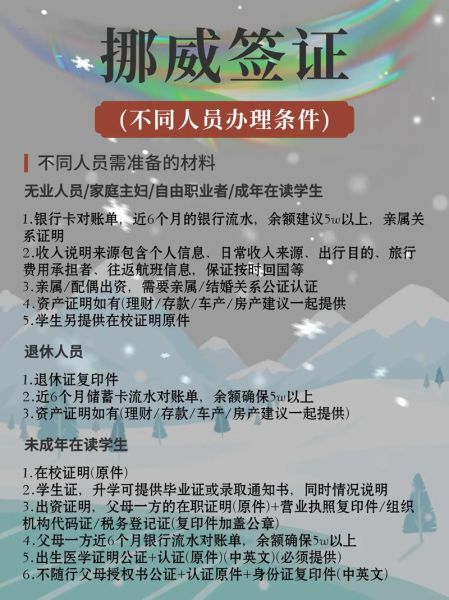 挪威签证

(不同人员办理条件)

不同人员需准备的材料

无业人员/家庭主妇/自由职业者/成年在读学生

1.银行卡对账单，近6个月的银行流水，余额建议5w以上，亲属关系证明
2.收入说明来源包含个人信息、日常收入来源、出行目的、旅行费用承担者、往返航班信息，保证按时回国等
3.亲属/配偶出资，需要亲属/结婚关系公证认证
4.资产证明如有(理财/存款/车产/房产建议一起提供
5.学生另提供在校证明原件

退休人员

1.退休证复印件
2.近6个月储蓄卡流水对账单，余额确保5w以上
3.资产证明如有(理财/存款/车产/房产建议一起提供)

未成年在读学生

1.在校证明(原件)
2.学生证，升学可提供毕业证或录取通知书，同时情况说明
3.出资证明，父母一方的在职证明(原件)+营业执照复印件/组织机构代码证/税务登记证(复印件加盖公章)
4.父母一方近6个月银行流水对账单，余额确保5w以上
5.出生医学证明公证+认证(原件)(中英文)(必须提供)
6.不随行父母授权书公证+认证原件+身份证复印件(中英文)